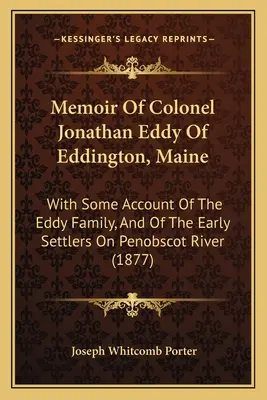 —KESSINGER'S LEGACY REPRINTS—

Memoir Of Colonel Jonathan Eddy Of Eddington, Maine

With Some Account Of The Eddy Family, And Of The Early Settlers On Penobscot River (1877)

Joseph Whitcomb Porter